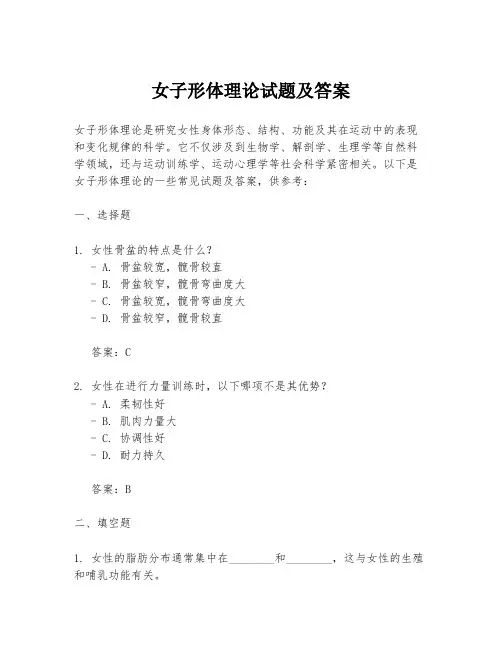 女子形体理论试题及答案

女子形体理论是研究女性身体形态、结构、功能及其在运动中的表现和变化规律的科学。它不仅涉及到生物学、解剖学、生理学等自然科学领域，还与运动训练学、运动心理学等社会科学紧密相关。以下是女子形体理论的一些常见试题及答案，供参考：

一、选择题

1. 女性骨盆的特点是什么？
- A. 骨盆较宽，髋骨较直
- B. 骨盆较窄，髋骨弯曲度大
- C. 骨盆较宽，髋骨弯曲度大
- D. 骨盆较窄，髋骨较直

答案：C

2. 女性在进行力量训练时，以下哪项不是其优势？
- A. 柔韧性好
- B. 肌肉力量大
- C. 协调性好
- D. 耐力持久

答案：B

二、填空题

1. 女性的脂肪分布通常集中在________和________，这与女性的生殖和哺乳功能有关。